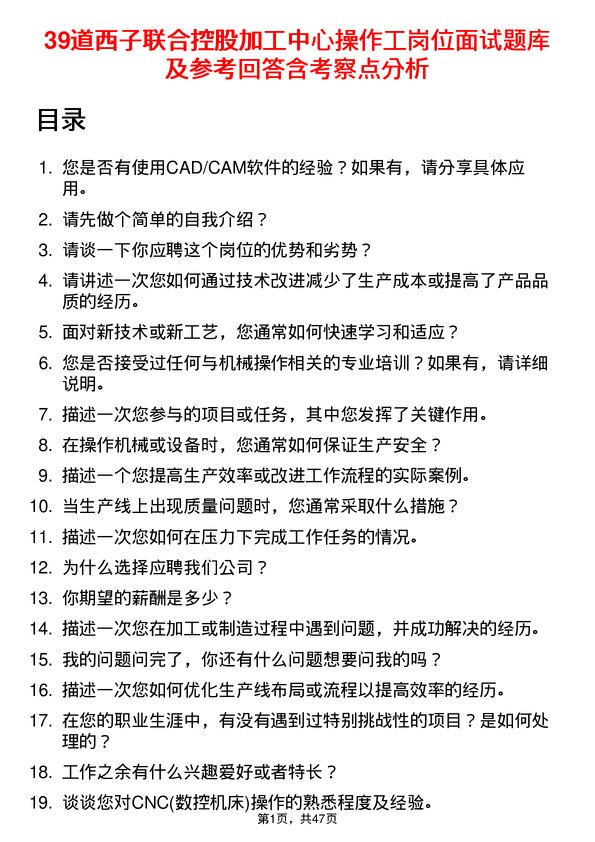 39道西子联合控股加工中心操作工岗位面试题库及参考回答含考察点分析

目录

1. 您是否有使用CAD/CAM软件的经验？如果有，请分享具体应用。
2. 请先做个简单的自我介绍？
3. 请谈一下你应聘这个岗位的优势和劣势？
4. 请讲述一次您如何通过技术改进减少了生产成本或提高了产品品质的经历。
5. 面对新技术或新工艺，您通常如何快速学习和适应？
6. 您是否接受过任何与机械操作相关的专业培训？如果有，请详细说明。
7. 描述一次您参与的项目或任务，其中您发挥了关键作用。
8. 在操作机械或设备时，您通常如何保证生产安全？
9. 描述一个您提高生产效率或改进工作流程的实际案例。
10. 当生产线上出现质量问题时，您通常采取什么措施？
11. 描述一次您如何在压力下完成工作任务的情况。
12. 为什么选择应聘我们公司？
13. 你期望的薪酬是多少？
14. 描述一次您在加工或制造过程中遇到问题，并成功解决的经历。
15. 我的问题问完了，你还有什么问题想要问我的吗？
16. 描述一次您如何优化生产线布局或流程以提高效率的经历。
17. 在您的职业生涯中，有没有遇到过特别挑战性的项目？是如何处理的？
18. 工作之余有什么兴趣爱好或者特长？
19. 谈谈您对CNC(数控机床)操作的熟悉程度及经验。

第1页，共47页